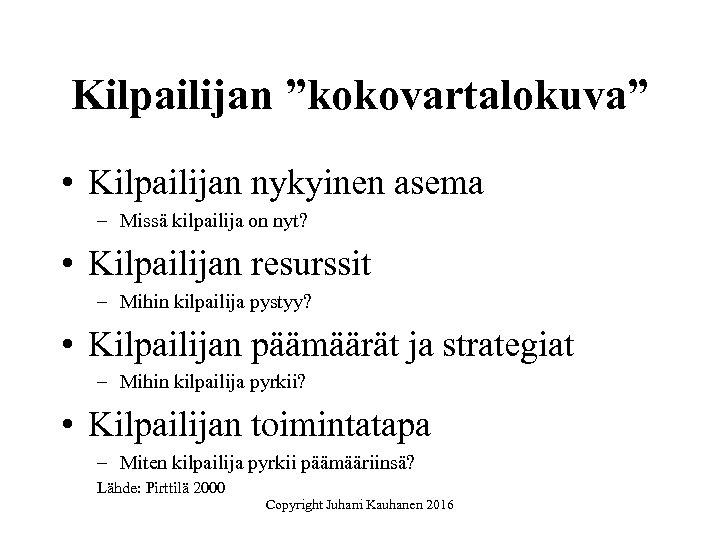 Kilpailijan ”kokovartalokuva”

• Kilpailijan nykyinen asema
– Missä kilpailija on nyt?

• Kilpailijan resurssit
– Mihin kilpailija pystyy?

• Kilpailijan päämäärät ja strategiat
– Mihin kilpailija pyrkii?

• Kilpailijan toimintatapa
– Miten kilpailija pyrkii päämääriinsä?

Lähde: Pirttilä 2000

Copyright Juhani Kauhanen 2016